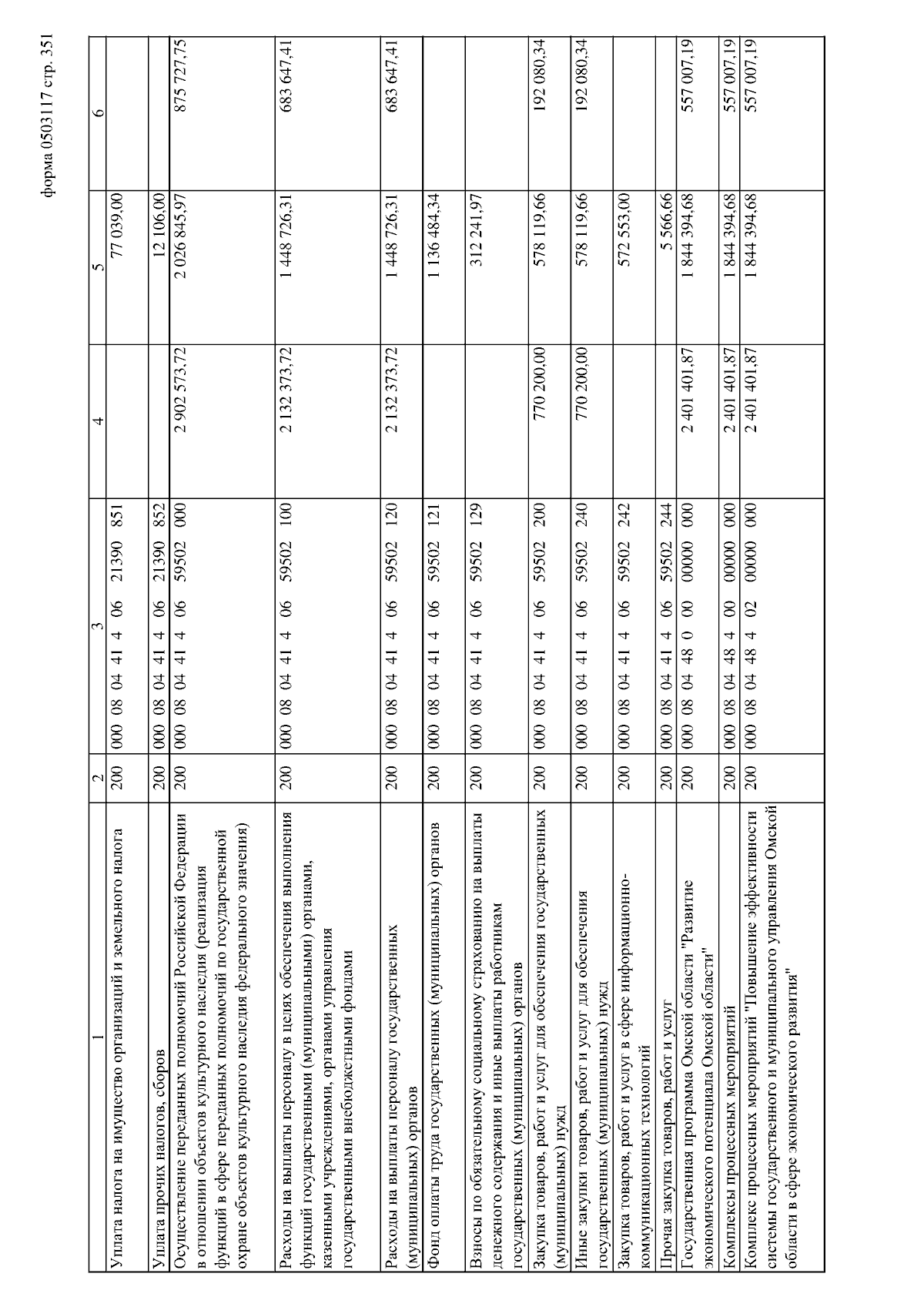 форма 0503117 стр. 351

| 1 | 2 | 3 | 4 | 5 | 6 |
|---|---|---|---|---|---|
| Уплата налога на имущество организаций и земельного налога | 200 | 000 08 04 41 4 06 21390 851 | | 77 039,00 | |
| Уплата прочих налогов, сборов | 200 | 000 08 04 41 4 06 21390 852 | | 12 106,00 | |
| Осуществление переданных полномочий Российской Федерации в отношении объектов культурного наследия (реализация функций в сфере переданных полномочий по государственной охране объектов культурного наследия федерального значения) | 200 | 000 08 04 41 4 06 59502 000 | 2 902 573,72 | 2 026 845,97 | 875 727,75 |
| Расходы на выплаты персоналу в целях обеспечения выполнения функций государственными (муниципальными) органами, казенными учреждениями, органами управления государственными внебюджетными фондами | 200 | 000 08 04 41 4 06 59502 100 | 2 132 373,72 | 1 448 726,31 | 683 647,41 |
| Расходы на выплаты персоналу государственных (муниципальных) органов | 200 | 000 08 04 41 4 06 59502 120 | 2 132 373,72 | 1 448 726,31 | 683 647,41 |
| Фонд оплаты труда государственных (муниципальных) органов | 200 | 000 08 04 41 4 06 59502 121 | | 1 136 484,34 | |
| Взносы по обязательному социальному страхованию на выплаты денежного содержания и иные выплаты работникам государственных (муниципальных) органов | 200 | 000 08 04 41 4 06 59502 129 | | 312 241,97 | |
| Закупка товаров, работ и услуг для обеспечения государственных (муниципальных) нужд | 200 | 000 08 04 41 4 06 59502 200 | 770 200,00 | 578 119,66 | 192 080,34 |
| Иные закупки товаров, работ и услуг для обеспечения государственных (муниципальных) нужд | 200 | 000 08 04 41 4 06 59502 240 | 770 200,00 | 578 119,66 | 192 080,34 |
| Закупка товаров, работ и услуг в сфере информационно-коммуникационных технологий | 200 | 000 08 04 41 4 06 59502 242 | | 572 553,00 | |
| Прочая закупка товаров, работ и услуг | 200 | 000 08 04 41 4 06 59502 244 | | 5 566,66 | |
| Государственная программа Омской области "Развитие экономического потенциала Омской области" | 200 | 000 08 04 48 0 00 00000 000 | 2 401 401,87 | 1 844 394,68 | 557 007,19 |
| Комплексы процессных мероприятий | 200 | 000 08 04 48 4 00 00000 000 | 2 401 401,87 | 1 844 394,68 | 557 007,19 |
| Комплекс процессных мероприятий "Повышение эффективности системы государственного и муниципального управления Омской области в сфере экономического развития" | 200 | 000 08 04 48 4 02 00000 000 | 2 401 401,87 | 1 844 394,68 | 557 007,19 |